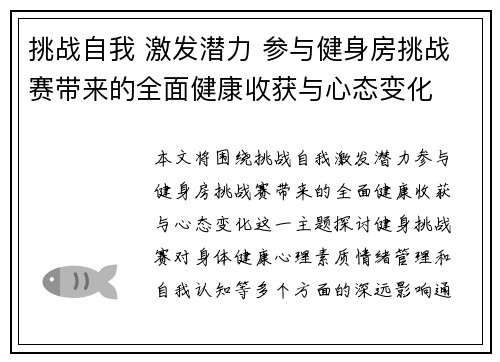 挑战自我 激发潜力 参与健身房挑战赛带来的全面健康收获与心态变化

本文将围绕挑战自我激发潜力参与健身房挑战赛带来的全面健康收获与心态变化这一主题探讨健身挑战赛对身体健康心理素质情绪管理和自我认知等多个方面的深远影响通